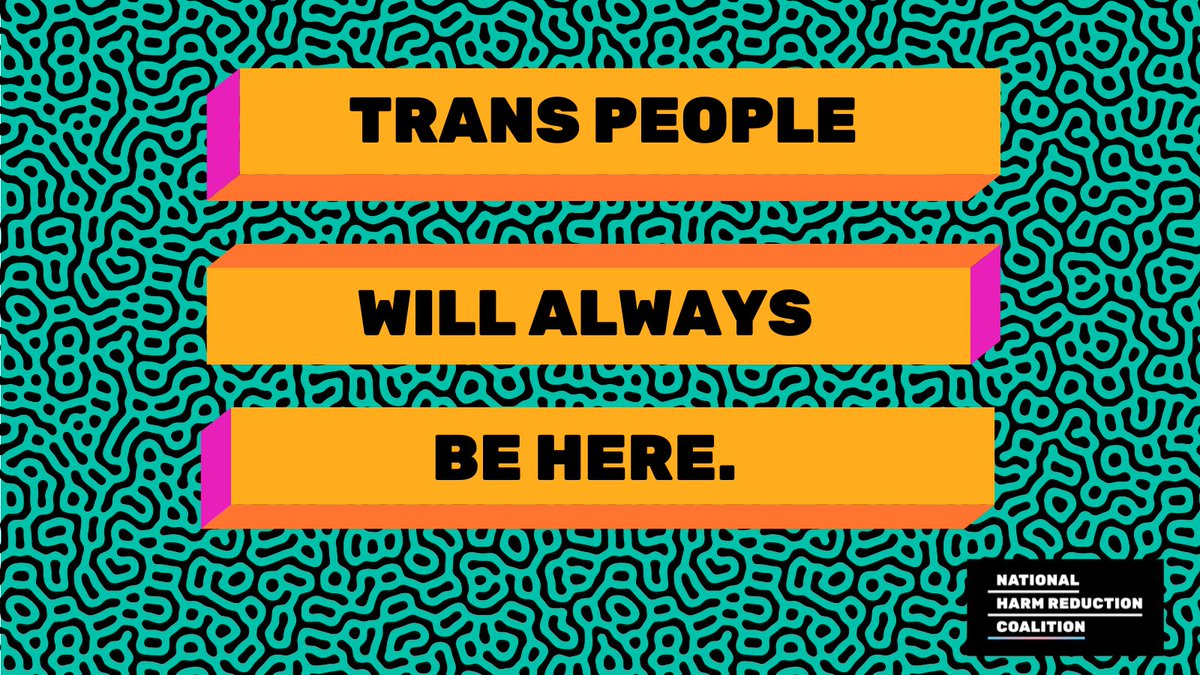 TRANS PEOPLE

WILL ALWAYS

BE HERE.

NATIONAL
HARM REDUCTION
COALITION